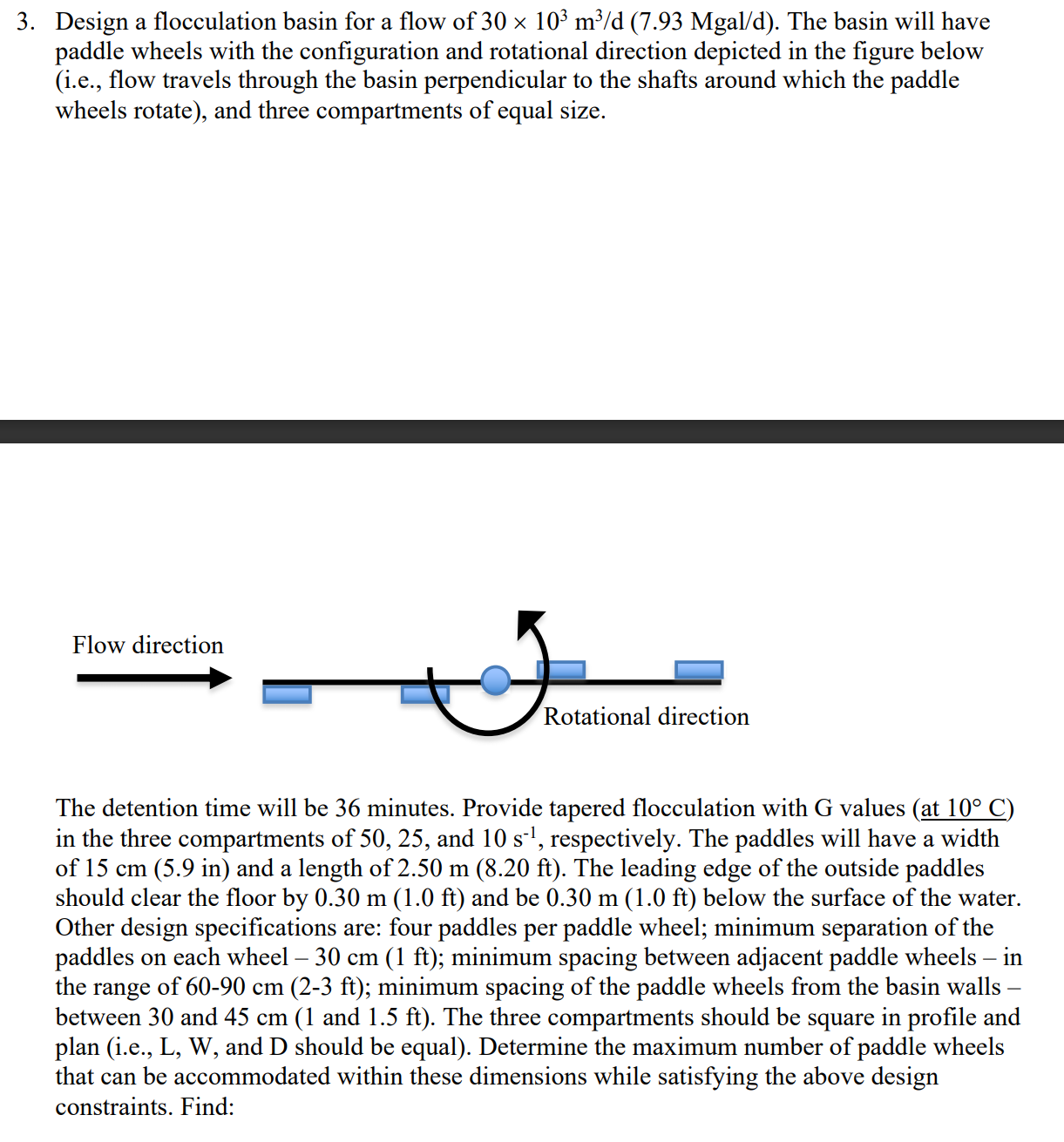 3. Design a flocculation basin for a flow of $30 \times 10^3$ $m^3/d$ (7.93 Mgal/d). The basin will have paddle wheels with the configuration and rotational direction depicted in the figure below (i.e., flow travels through the basin perpendicular to the shafts around which the paddle wheels rotate), and three compartments of equal size.

Flow direction

Rotational direction

The detention time will be 36 minutes. Provide tapered flocculation with G values (at 10° C) in the three compartments of 50, 25, and 10 $s^{-1}$, respectively. The paddles will have a width of 15 cm (5.9 in) and a length of 2.50 m (8.20 ft). The leading edge of the outside paddles should clear the floor by 0.30 m (1.0 ft) and be 0.30 m (1.0 ft) below the surface of the water. Other design specifications are: four paddles per paddle wheel; minimum separation of the paddles on each wheel – 30 cm (1 ft); minimum spacing between adjacent paddle wheels – in the range of 60-90 cm (2-3 ft); minimum spacing of the paddle wheels from the basin walls – between 30 and 45 cm (1 and 1.5 ft). The three compartments should be square in profile and plan (i.e., L, W, and D should be equal). Determine the maximum number of paddle wheels that can be accommodated within these dimensions while satisfying the above design constraints. Find: